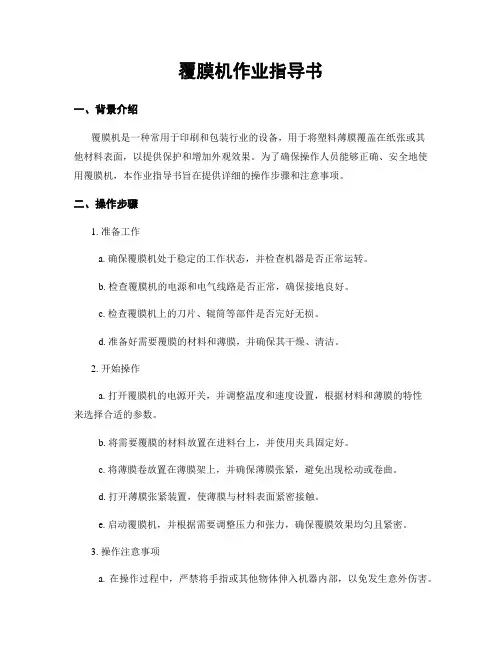 覆膜机作业指导书

一、背景介绍

覆膜机是一种常用于印刷和包装行业的设备，用于将塑料薄膜覆盖在纸张或其他材料表面，以提供保护和增加外观效果。为了确保操作人员能够正确、安全地使用覆膜机，本作业指导书旨在提供详细的操作步骤和注意事项。

二、操作步骤

1. 准备工作

a. 确保覆膜机处于稳定的工作状态，并检查机器是否正常运转。

b. 检查覆膜机的电源和电气线路是否正常，确保接地良好。

c. 检查覆膜机上的刀片、辊筒等部件是否完好无损。

d. 准备好需要覆膜的材料和薄膜，并确保其干燥、清洁。

2. 开始操作

a. 打开覆膜机的电源开关，并调整温度和速度设置，根据材料和薄膜的特性来选择合适的参数。

b. 将需要覆膜的材料放置在进料台上，并使用夹具固定好。

c. 将薄膜卷放置在薄膜架上，并确保薄膜张紧，避免出现松动或卷曲。

d. 打开薄膜张紧装置，使薄膜与材料表面紧密接触。

e. 启动覆膜机，并根据需要调整压力和张力，确保覆膜效果均匀且紧密。

3. 操作注意事项

a. 在操作过程中，严禁将手指或其他物体伸入机器内部，以免发生意外伤害。